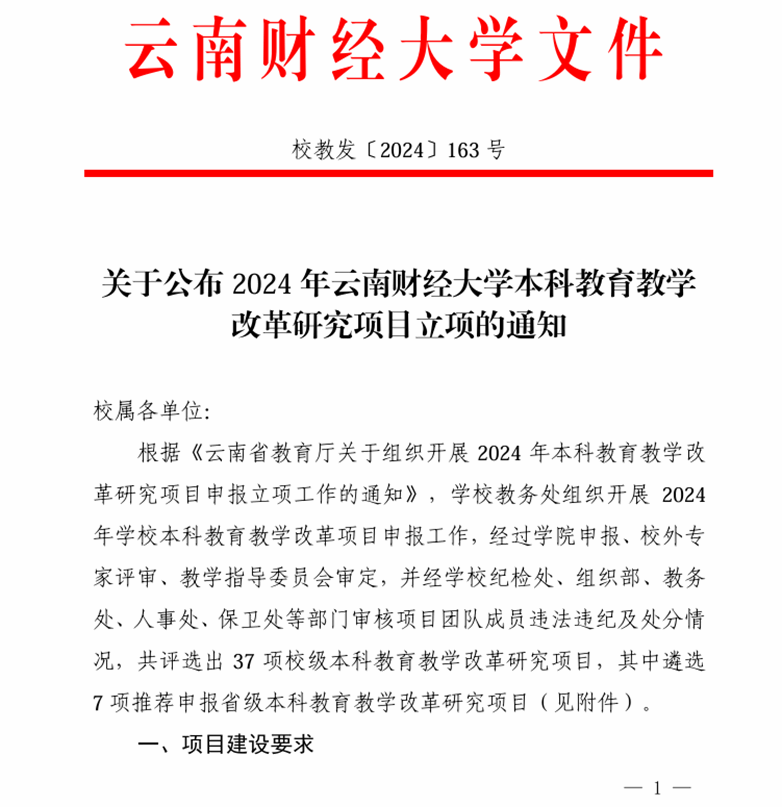 云南财经大学文件

校教发〔2024〕163 号

关于公布 2024 年云南财经大学本科教育教学改革研究项目立项的通知

校属各单位:

根据《云南省教育厅关于组织开展 2024 年本科教育教学改革研究项目申报立项工作的通知》，学校教务处组织开展 2024 年学校本科教育教学改革项目申报工作，经过学院申报、校外专家评审、教学指导委员会审定，并经学校纪检处、组织部、教务处、人事处、保卫处等部门审核项目团队成员违法违纪及处分情况，共评选出 37 项校级本科教育教学改革研究项目，其中遴选 7 项推荐申报省级本科教育教学改革研究项目（见附件）。

一、项目建设要求

— 1 —